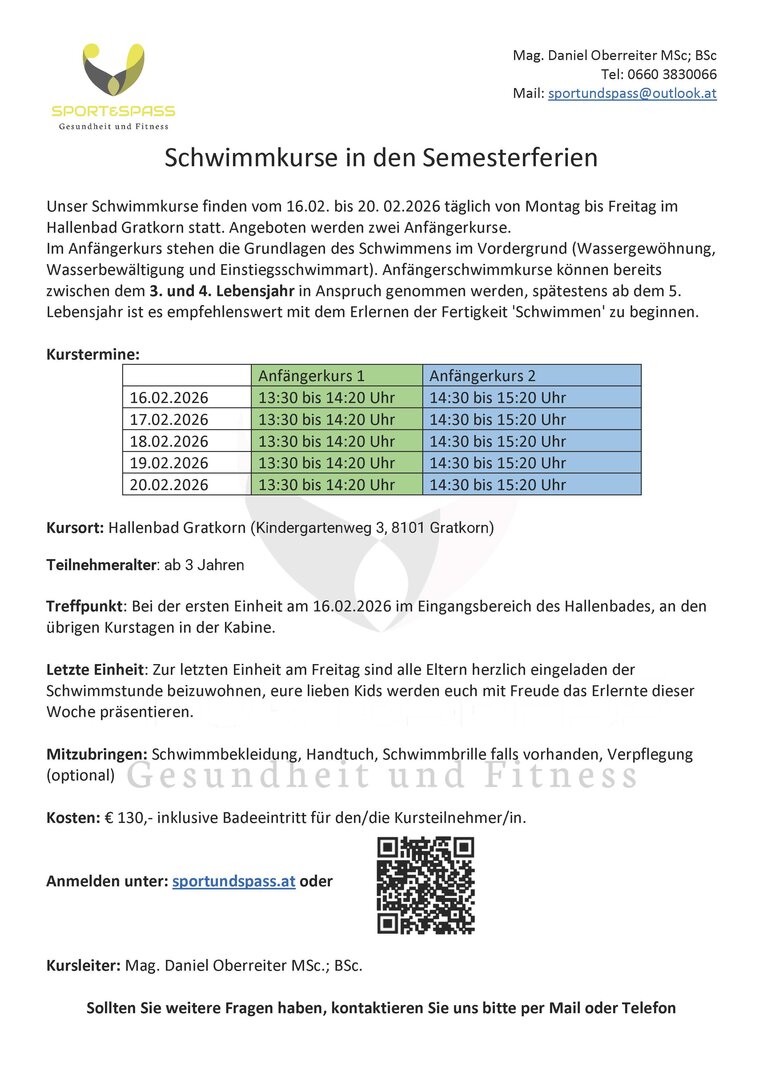 SPORT&SPASS
Gesundheit und Fitness

Mag. Daniel Oberreiter MSc; BSc
Tel: 0660 3830066
Mail: sportundspass@outlook.at

Schwimmkurse in den Semesterferien

Unser Schwimmkurse finden vom 16.02. bis 20. 02.2026 täglich von Montag bis Freitag im Hallenbad Gratkorn statt. Angeboten werden zwei Anfängerkurse.
Im Anfängerkurs stehen die Grundlagen des Schwimmens im Vordergrund (Wassergewöhnung, Wasserbewältigung und Einstiegsschwimmart). Anfängerschwimmkurse können bereits zwischen dem 3. und 4. Lebensjahr in Anspruch genommen werden, spätestens ab dem 5. Lebensjahr ist es empfehlenswert mit dem Erlernen der Fertigkeit 'Schwimmen' zu beginnen.

Kurstermine:

| | Anfängerkurs 1 | Anfängerkurs 2 |
|---|---|---|
| 16.02.2026 | 13:30 bis 14:20 Uhr | 14:30 bis 15:20 Uhr |
| 17.02.2026 | 13:30 bis 14:20 Uhr | 14:30 bis 15:20 Uhr |
| 18.02.2026 | 13:30 bis 14:20 Uhr | 14:30 bis 15:20 Uhr |
| 19.02.2026 | 13:30 bis 14:20 Uhr | 14:30 bis 15:20 Uhr |
| 20.02.2026 | 13:30 bis 14:20 Uhr | 14:30 bis 15:20 Uhr |

Kursort: Hallenbad Gratkorn (Kindergartenweg 3, 8101 Gratkorn)

Teilnehmeralter: ab 3 Jahren

Treffpunkt: Bei der ersten Einheit am 16.02.2026 im Eingangsbereich des Hallenbades, an den übrigen Kurstagen in der Kabine.

Letzte Einheit: Zur letzten Einheit am Freitag sind alle Eltern herzlich eingeladen der Schwimmstunde beizuwohnen, eure lieben Kids werden euch mit Freude das Erlernte dieser Woche präsentieren.

Mitzubringen: Schwimmbekleidung, Handtuch, Schwimmbrille falls vorhanden, Verpflegung (optional)

Gesundheit und Fitness

Kosten: € 130,- inklusive Badeeintritt für den/die Kursteilnehmer/in.

Anmelden unter: sportundspass.at oder

Kursleiter: Mag. Daniel Oberreiter MSc.; BSc.

Sollten Sie weitere Fragen haben, kontaktieren Sie uns bitte per Mail oder Telefon